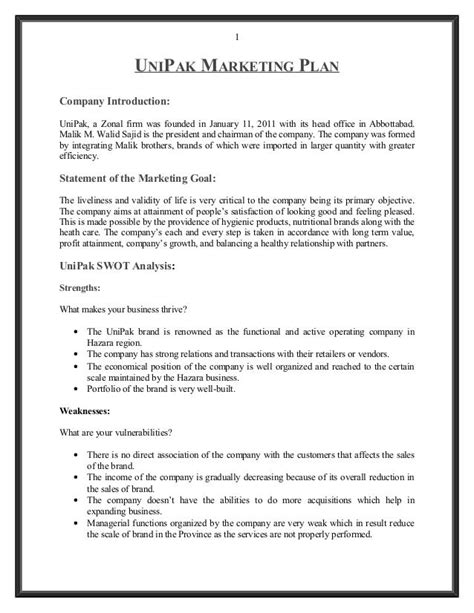 1

UNIPAK MARKETING PLAN

Company Introduction:

UniPak, a Zonal firm was founded in January 11, 2011 with its head office in Abbottabad. Malik M. Walid Sajid is the president and chairman of the company. The company was formed by integrating Malik brothers, brands of which were imported in larger quantity with greater efficiency.

Statement of the Marketing Goal:

The liveliness and validity of life is very critical to the company being its primary objective. The company aims at attainment of people's satisfaction of looking good and feeling pleased. This is made possible by the providence of hygienic products, nutritional brands along with the heath care. The company's each and every step is taken in accordance with long term value, profit attainment, company's growth, and balancing a healthy relationship with partners.

UniPak SWOT Analysis:

Strengths:

What makes your business thrive?

• The UniPak brand is renowned as the functional and active operating company in Hazara region.
• The company has strong relations and transactions with their retailers or vendors.
• The economical position of the company is well organized and reached to the certain scale maintained by the Hazara business.
• Portfolio of the brand is very well-built.

Weaknesses:

What are your vulnerabilities?

• There is no direct association of the company with the customers that affects the sales of the brand.
• The income of the company is gradually decreasing because of its overall reduction in the sales of brand.
• The company doesn't have the abilities to do more acquisitions which help in expanding business.
• Managerial functions organized by the company are very weak which in result reduce the scale of brand in the Province as the services are not properly performed.